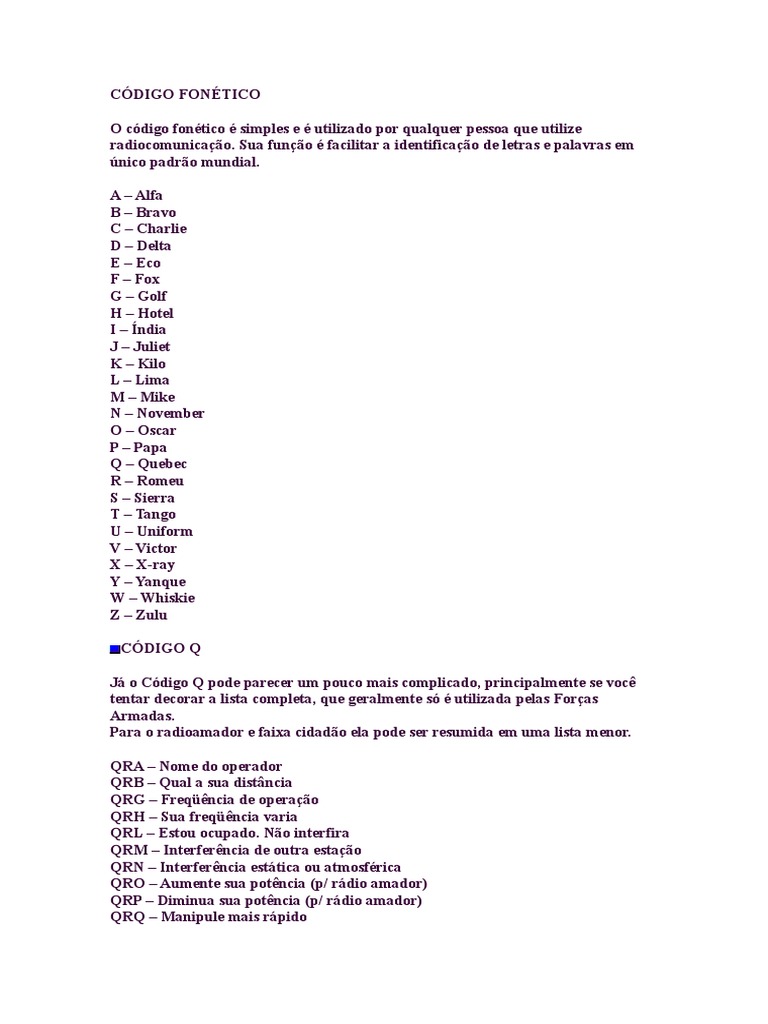 CÓDIGO FONÉTICO

O código fonético é simples e é utilizado por qualquer pessoa que utilize radiocomunicação. Sua função é facilitar a identificação de letras e palavras em único padrão mundial.

A – Alfa
B – Bravo
C – Charlie
D – Delta
E – Eco
F – Fox
G – Golf
H – Hotel
I – Índia
J – Juliet
K – Kilo
L – Lima
M – Mike
N – November
O – Oscar
P – Papa
Q – Quebec
R – Romeu
S – Sierra
T – Tango
U – Uniform
V – Victor
X – X-ray
Y – Yanque
W – Whiskie
Z – Zulu

CÓDIGO Q

Já o Código Q pode parecer um pouco mais complicado, principalmente se você tentar decorar a lista completa, que geralmente só é utilizada pelas Forças Armadas.
Para o radioamador e faixa cidadão ela pode ser resumida em uma lista menor.

QRA – Nome do operador
QRB – Qual a sua distância
QRG – Freqüência de operação
QRH – Sua freqüência varia
QRL – Estou ocupado. Não interfira
QRM – Interferência de outra estação
QRN – Interferência estática ou atmosférica
QRO – Aumente sua potência (p/ rádio amador)
QRP – Diminua sua potência (p/ rádio amador)
QRQ – Manipule mais rápido